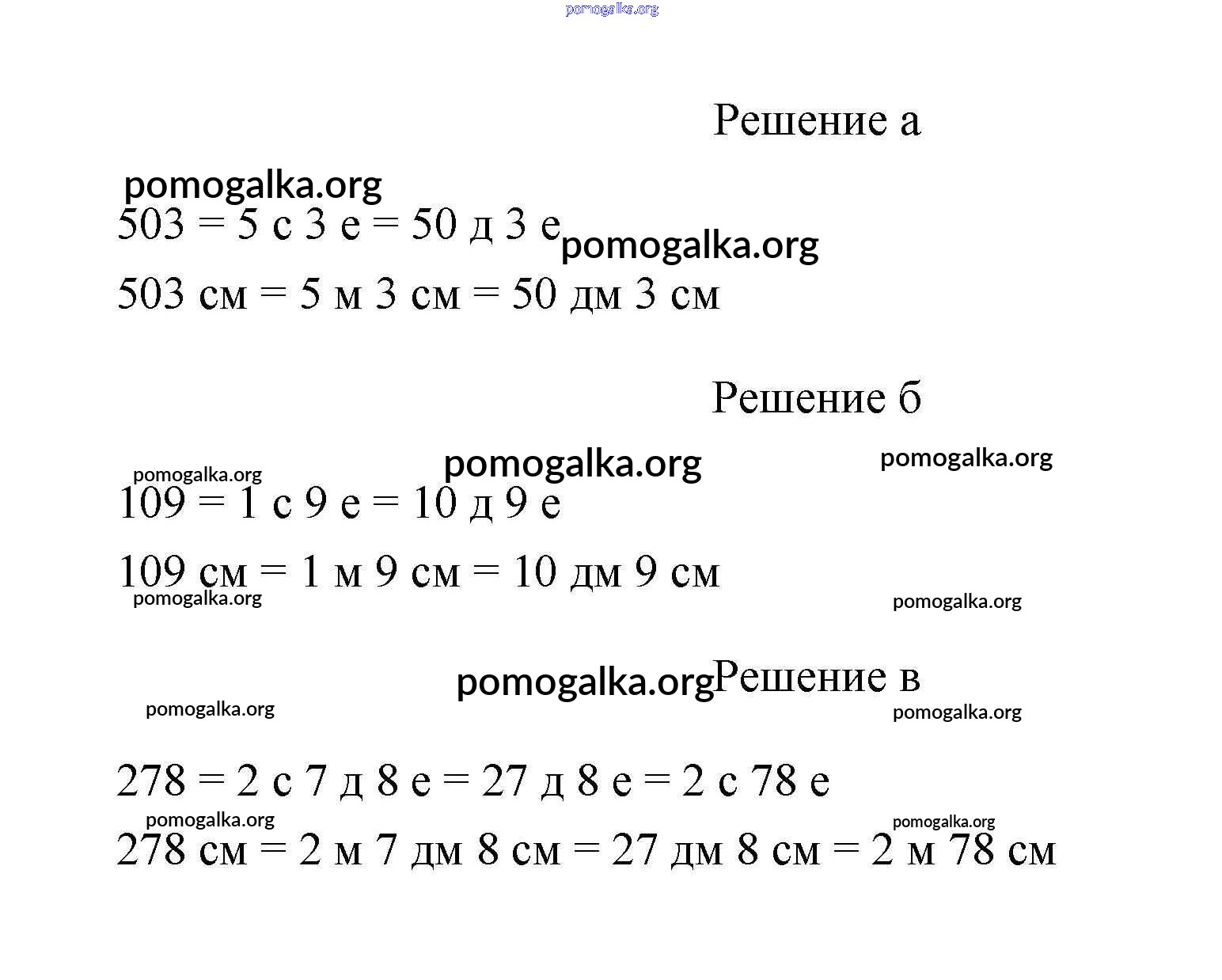 pomogalka.org

Решение а

pomogalka.org
503 = 5 с 3 е = 50 д 3 е pomogalka.org
503 см = 5 м 3 см = 50 дм 3 см

Решение б

pomogalka.org pomogalka.org pomogalka.org
109 = 1 с 9 е = 10 д 9 е
109 см = 1 м 9 см = 10 дм 9 см
pomogalka.org pomogalka.org

pomogalka.org Решение в
pomogalka.org pomogalka.org

278 = 2 с 7 д 8 е = 27 д 8 е = 2 с 78 е
pomogalka.org pomogalka.org
278 см = 2 м 7 дм 8 см = 27 дм 8 см = 2 м 78 см